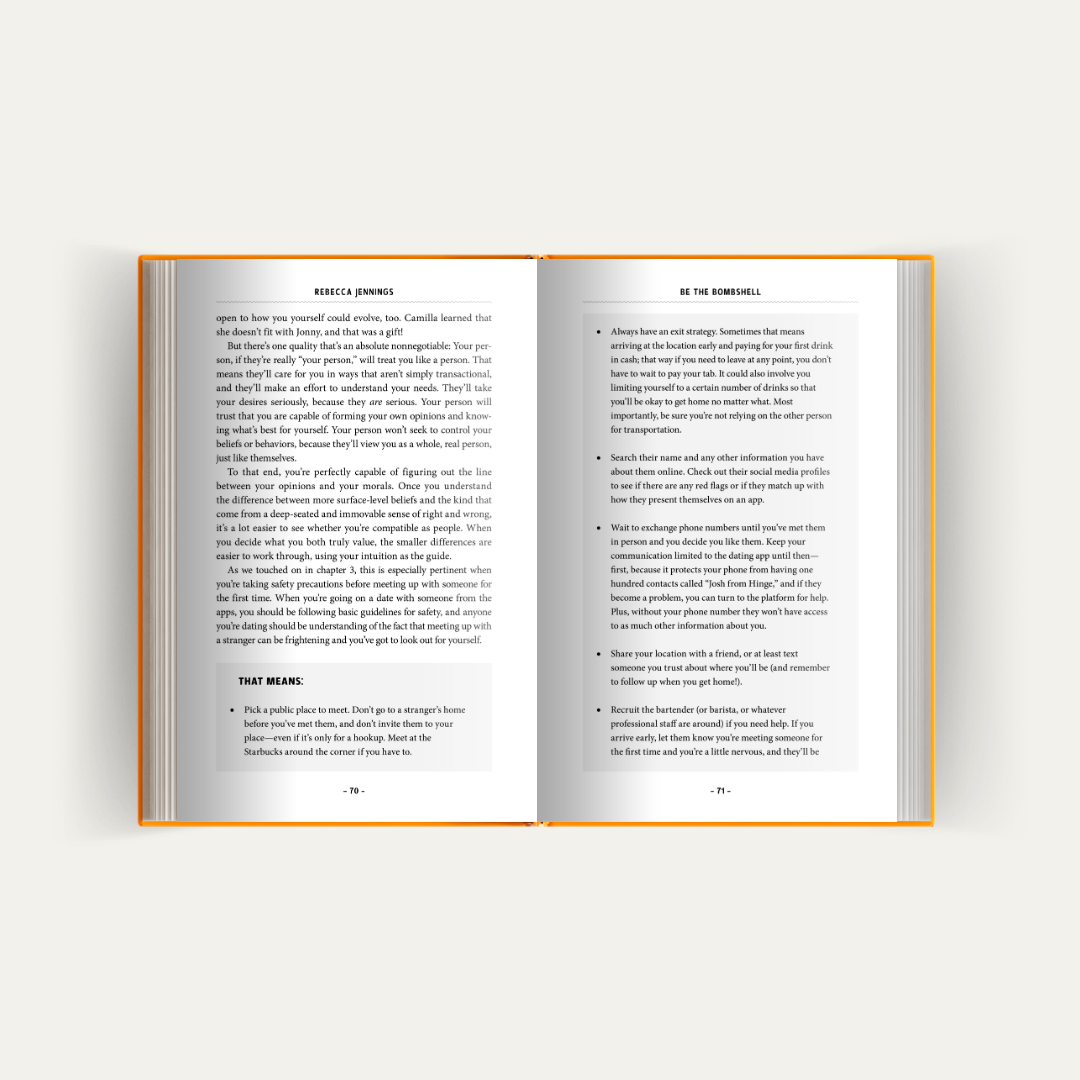 REBECCA JENNINGS

open to how you yourself could evolve, too. Camilla learned that she doesn't fit with Jonny, and that was a gift!

But there's one quality that's an absolute nonnegotiable: Your person, if they're really "your person," will treat you like a person. That means they'll care for you in ways that aren't simply transactional, and they'll make an effort to understand your needs. They'll take your desires seriously, because they are serious. Your person will trust that you are capable of forming your own opinions and knowing what's best for yourself. Your person won't seek to control your beliefs or behaviors, because they'll view you as a whole, real person, just like themselves.

To that end, you're perfectly capable of figuring out the line between your opinions and your morals. Once you understand the difference between more surface-level beliefs and the kind that come from a deep-seated and immovable sense of right and wrong, it's a lot easier to see whether you're compatible as people. When you decide what you both truly value, the smaller differences are easier to work through, using your intuition as the guide.

As we touched on in chapter 3, this is especially pertinent when you're taking safety precautions before meeting up with someone for the first time. When you're going on a date with someone from the apps, you should be following basic guidelines for safety, and anyone you're dating should be understanding of the fact that meeting up with a stranger can be frightening and you've got to look out for yourself.

THAT MEANS:

• Pick a public place to meet. Don't go to a stranger's home before you've met them, and don't invite them to your place—even if it's only for a hookup. Meet at the Starbucks around the corner if you have to.

- 70 -

BE THE BOMBSHELL

• Always have an exit strategy. Sometimes that means arriving at the location early and paying for your first drink in cash; that way if you need to leave at any point, you don't have to wait to pay your tab. It could also involve you limiting yourself to a certain number of drinks so that you'll be okay to get home no matter what. Most importantly, be sure you're not relying on the other person for transportation.

• Search their name and any other information you have about them online. Check out their social media profiles to see if there are any red flags or if they match up with how they present themselves on an app.

• Wait to exchange phone numbers until you've met them in person and you decide you like them. Keep your communication limited to the dating app until then—first, because it protects your phone from having one hundred contacts called "Josh from Hinge," and if they become a problem, you can turn to the platform for help. Plus, without your phone number they won't have access to as much other information about you.

• Share your location with a friend, or at least text someone you trust about where you'll be (and remember to follow up when you get home!).

• Recruit the bartender (or barista, or whatever professional staff are around) if you need help. If you arrive early, let them know you're meeting someone for the first time and you're a little nervous, and they'll be

- 71 -